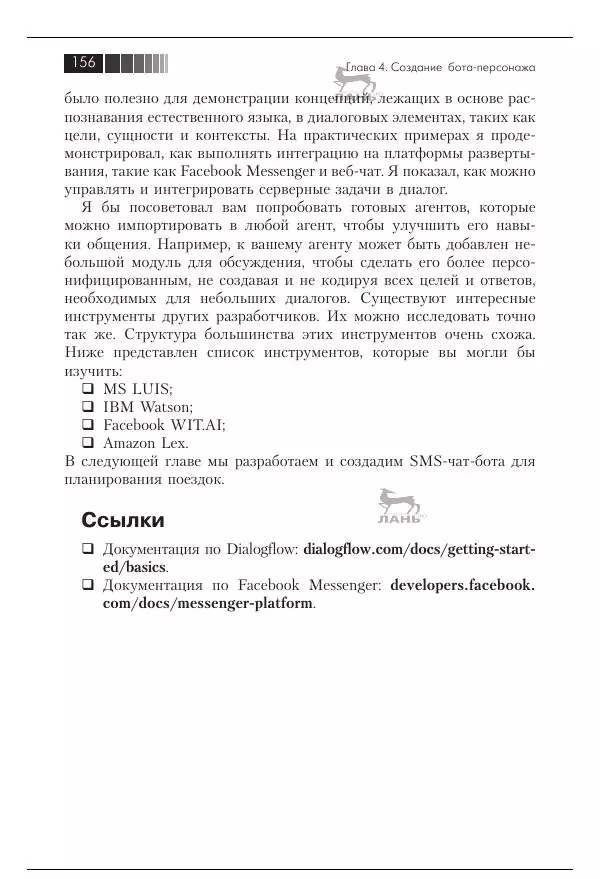 156

Глава 4. Создание бота-персонажа

было полезно для демонстрации концепций, лежащих в основе распознавания естественного языка, в диалоговых элементах, таких как цели, сущности и контексты. На практических примерах я продемонстрировал, как выполнять интеграцию на платформы развертывания, такие как Facebook Messenger и веб-чат. Я показал, как можно управлять и интегрировать серверные задачи в диалог.

Я бы посоветовал вам попробовать готовых агентов, которые можно импортировать в любой агент, чтобы улучшить его навыки общения. Например, к вашему агенту может быть добавлен небольшой модуль для обсуждения, чтобы сделать его более персонифицированным, не создавая и не кодируя всех целей и ответов, необходимых для небольших диалогов. Существуют интересные инструменты других разработчиков. Их можно исследовать точно так же. Структура большинства этих инструментов очень схожа. Ниже представлен список инструментов, которые вы могли бы изучить:

❑ MS LUIS;
❑ IBM Watson;
❑ Facebook WIT.AI;
❑ Amazon Lex.

В следующей главе мы разработаем и создадим SMS-чат-бота для планирования поездок.

ЛАНЬ

Ссылки

❑ Документация по Dialogflow: dialogflow.com/docs/getting-started/basics.
❑ Документация по Facebook Messenger: developers.facebook.com/docs/messenger-platform.